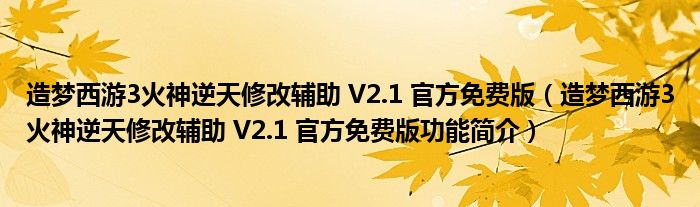 造梦西游3火神逆天修改辅助 V2.1 官方免费版（造梦西游3火神逆天修改辅助 V2.1 官方免费版功能简介）